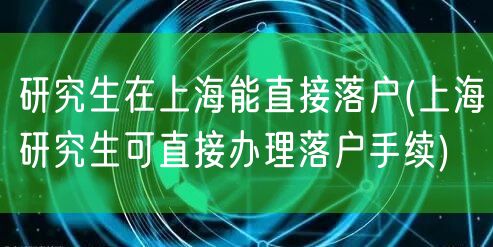 研究生在上海能直接落户(上海研究生可直接办理落户手续)